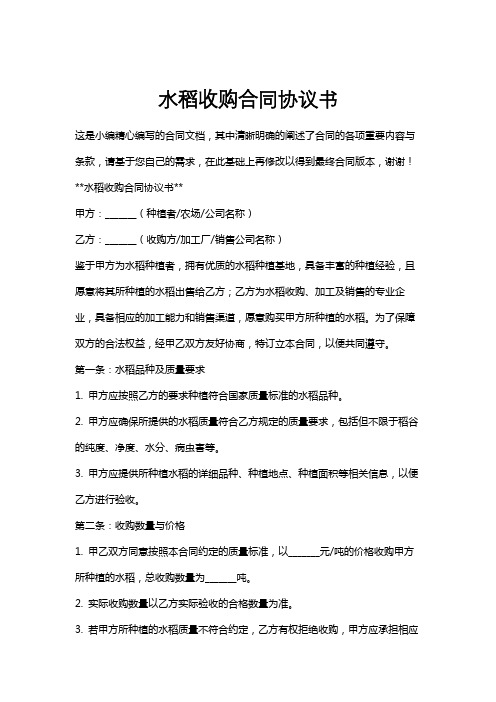 水稻收购合同协议书

这是小编精心编写的合同文档，其中清晰明确的阐述了合同的各项重要内容与条款，请基于您自己的需求，在此基础上再修改以得到最终合同版本，谢谢！

**水稻收购合同协议书**

甲方：______（种植者/农场/公司名称）

乙方：______（收购方/加工厂/销售公司名称）

鉴于甲方为水稻种植者，拥有优质的水稻种植基地，具备丰富的种植经验，且愿意将其所种植的水稻出售给乙方；乙方为水稻收购、加工及销售的专业企业，具备相应的加工能力和销售渠道，愿意购买甲方所种植的水稻。为了保障双方的合法权益，经甲乙双方友好协商，特订立本合同，以便共同遵守。

第一条：水稻品种及质量要求

1. 甲方应按照乙方的要求种植符合国家质量标准的水稻品种。

2. 甲方应确保所提供的水稻质量符合乙方规定的质量要求，包括但不限于稻谷的纯度、净度、水分、病虫害等。

3. 甲方应提供所种植水稻的详细品种、种植地点、种植面积等相关信息，以便乙方进行验收。

第二条：收购数量与价格

1. 甲乙双方同意按照本合同约定的质量标准，以______元/吨的价格收购甲方所种植的水稻，总收购数量为______吨。

2. 实际收购数量以乙方实际验收的合格数量为准。

3. 若甲方所种植的水稻质量不符合约定，乙方有权拒绝收购，甲方应承担相应